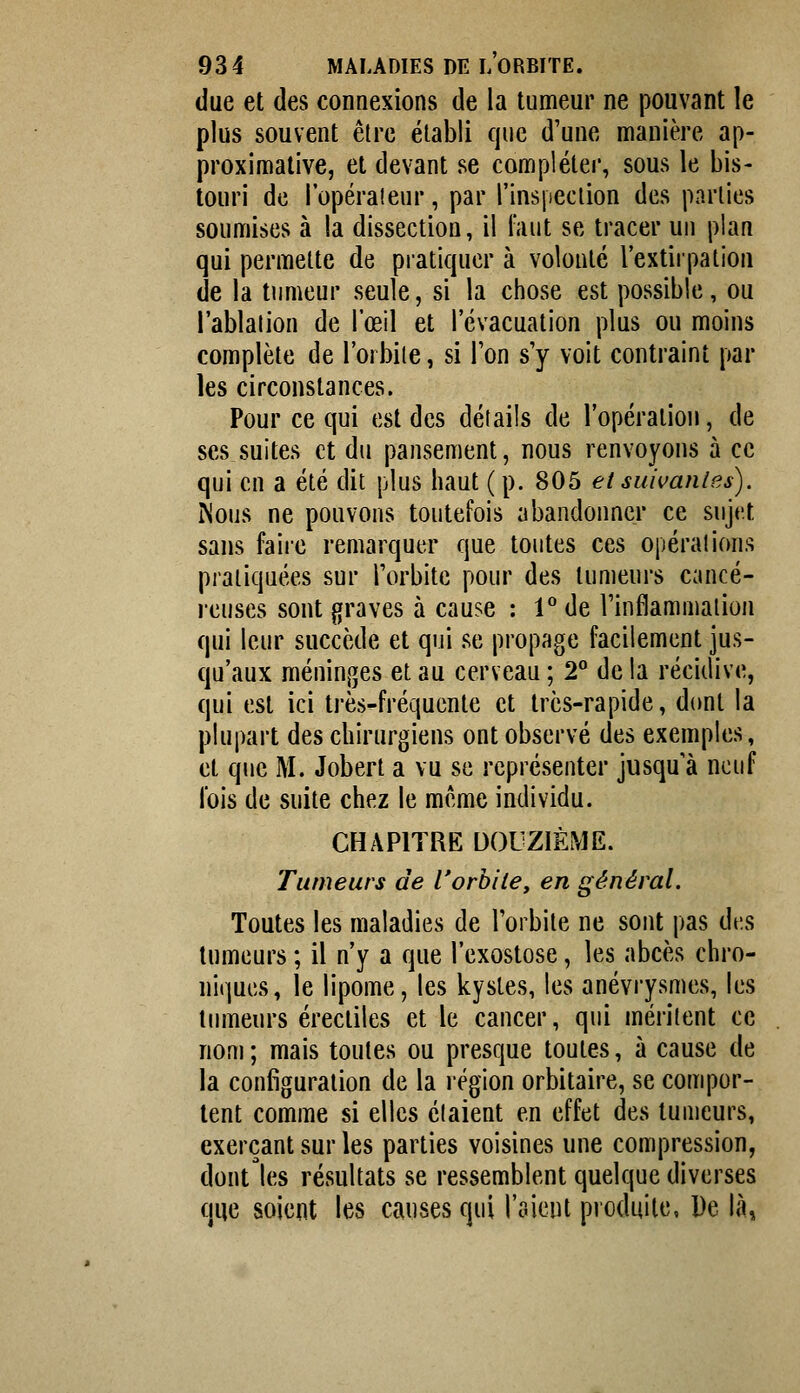 934 MALADIES DE L'ORBITE.

due et des connexions de la tumeur ne pouvant le plus souvent être établi que d'une manière approximative, et devant se compléter, sous le bistouri de l'opérateur, par l'inspection des parties soumises à la dissection, il faut se tracer un plan qui permette de pratiquer à volonté l'extirpation de la tumeur seule, si la chose est possible, ou l'ablation de l'œil et l'évacuation plus ou moins complète de l'orbite, si l'on s'y voit contraint par les circonstances.

Pour ce qui est des détails de l'opération, de ses suites et du pansement, nous renvoyons à ce qui en a été dit plus haut (p. 805 et suivantes). Nous ne pouvons toutefois abandonner ce sujet sans faire remarquer que toutes ces opérations pratiquées sur l'orbite pour des tumeurs cancéreuses sont graves à cause : 1° de l'inflammation qui leur succède et qui se propage facilement jusqu'aux méninges et au cerveau ; 2° de la récidive, qui est ici très-fréquente et très-rapide, dont la plupart des chirurgiens ont observé des exemples, et que M. Jobert a vu se représenter jusqu'à neuf fois de suite chez le même individu.

CHAPITRE DOUZIÈME.

Tumeurs de l'orbite, en général.

Toutes les maladies de l'orbite ne sont pas des tumeurs ; il n'y a que l'exostose, les abcès chroniques, le lipome, les kystes, les anévrysmes, les tumeurs érectiles et le cancer, qui méritent ce nom ; mais toutes ou presque toutes, à cause de la configuration de la région orbitaire, se comportent comme si elles étaient en effet des tumeurs, exerçant sur les parties voisines une compression, dont les résultats se ressemblent quelque diverses que soient les causes qui l'aient produite. De là,